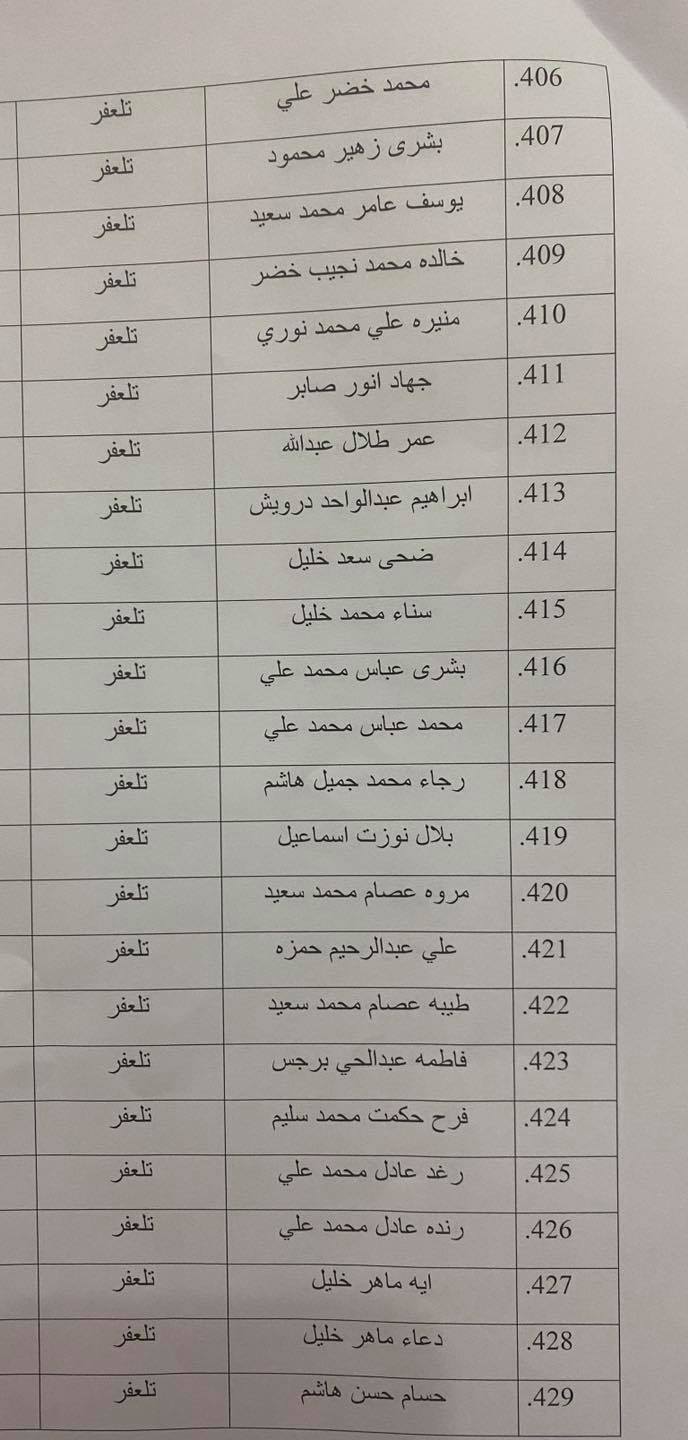 | .406 | محمد خضر علي | تلعفر |
|---|---|---|
| .407 | بشرى زهير محمود | تلعفر |
| .408 | يوسف عامر محمد سعيد | تلعفر |
| .409 | خالده محمد نجيب خضر | تلعفر |
| .410 | منيره علي محمد نوري | تلعفر |
| .411 | جهاد انور صابر | تلعفر |
| .412 | عمر طلال عبدالله | تلعفر |
| .413 | ابراهيم عبدالواحد درويش | تلعفر |
| .414 | ضحى سعد خليل | تلعفر |
| .415 | سناء محمد خليل | تلعفر |
| .416 | بشرى عباس محمد علي | تلعفر |
| .417 | محمد عباس محمد علي | تلعفر |
| .418 | رجاء محمد جميل هاشم | تلعفر |
| .419 | بلال نوزت اسماعيل | تلعفر |
| .420 | مروه عصام محمد سعيد | تلعفر |
| .421 | علي عبدالرحيم حمزه | تلعفر |
| .422 | طيبه عصام محمد سعيد | تلعفر |
| .423 | فاطمه عبدالحي برجس | تلعفر |
| .424 | فرح حكمت محمد سليم | تلعفر |
| .425 | رغد عادل محمد علي | تلعفر |
| .426 | رنده عادل محمد علي | تلعفر |
| .427 | ايه ماهر خليل | تلعفر |
| .428 | دعاء ماهر خليل | تلعفر |
| .429 | حسام حسن هاشم | تلعفر |